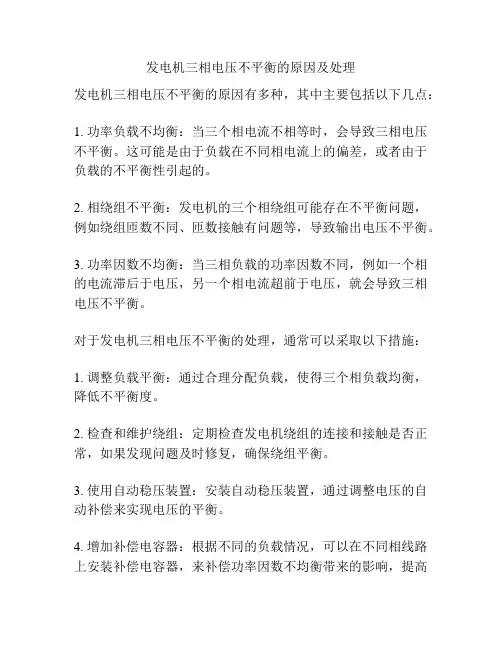 发电机三相电压不平衡的原因及处理

发电机三相电压不平衡的原因有多种，其中主要包括以下几点：

1. 功率负载不均衡：当三个相电流不相等时，会导致三相电压不平衡。这可能是由于负载在不同相电流上的偏差，或者由于负载的不平衡性引起的。

2. 相绕组不平衡：发电机的三个相绕组可能存在不平衡问题，例如绕组匝数不同、匝数接触有问题等，导致输出电压不平衡。

3. 功率因数不均衡：当三相负载的功率因数不同，例如一个相的电流滞后于电压，另一个相电流超前于电压，就会导致三相电压不平衡。

对于发电机三相电压不平衡的处理，通常可以采取以下措施：

1. 调整负载平衡：通过合理分配负载，使得三个相负载均衡，降低不平衡度。

2. 检查和维护绕组：定期检查发电机绕组的连接和接触是否正常，如果发现问题及时修复，确保绕组平衡。

3. 使用自动稳压装置：安装自动稳压装置，通过调整电压的自动补偿来实现电压的平衡。

4. 增加补偿电容器：根据不同的负载情况，可以在不同相线路上安装补偿电容器，来补偿功率因数不均衡带来的影响，提高